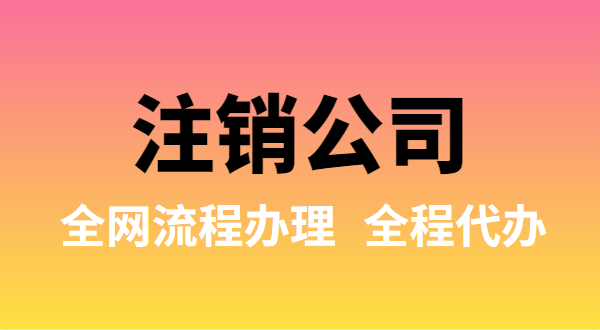 注销公司

全网流程办理 全程代办